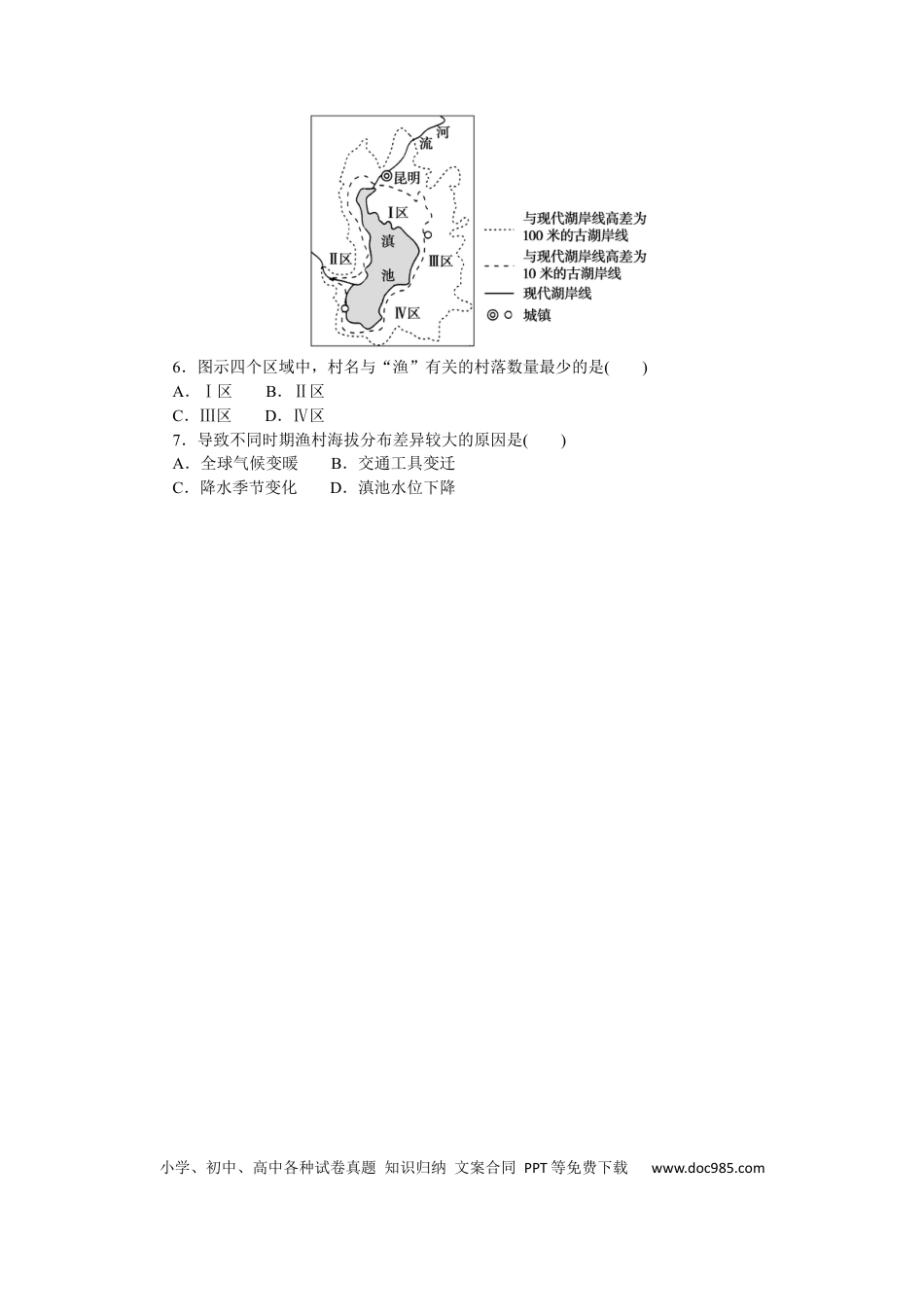 河流
昆明
Ⅰ区
滇池
Ⅱ区
Ⅲ区
Ⅳ区
与现代湖岸线高差为100米的古湖岸线
与现代湖岸线高差为10米的古湖岸线
现代湖岸线
城镇

6．图示四个区域中，村名与“渔”有关的村落数量最少的是(　　)
A．Ⅰ区　　B．Ⅱ区
C．Ⅲ区　　D．Ⅳ区
7．导致不同时期渔村海拔分布差异较大的原因是(　　)
A．全球气候变暖　　B．交通工具变迁
C．降水季节变化　　D．滇池水位下降

小学、初中、高中各种试卷真题 知识归纳 文案合同 PPT等免费下载 www.doc985.com